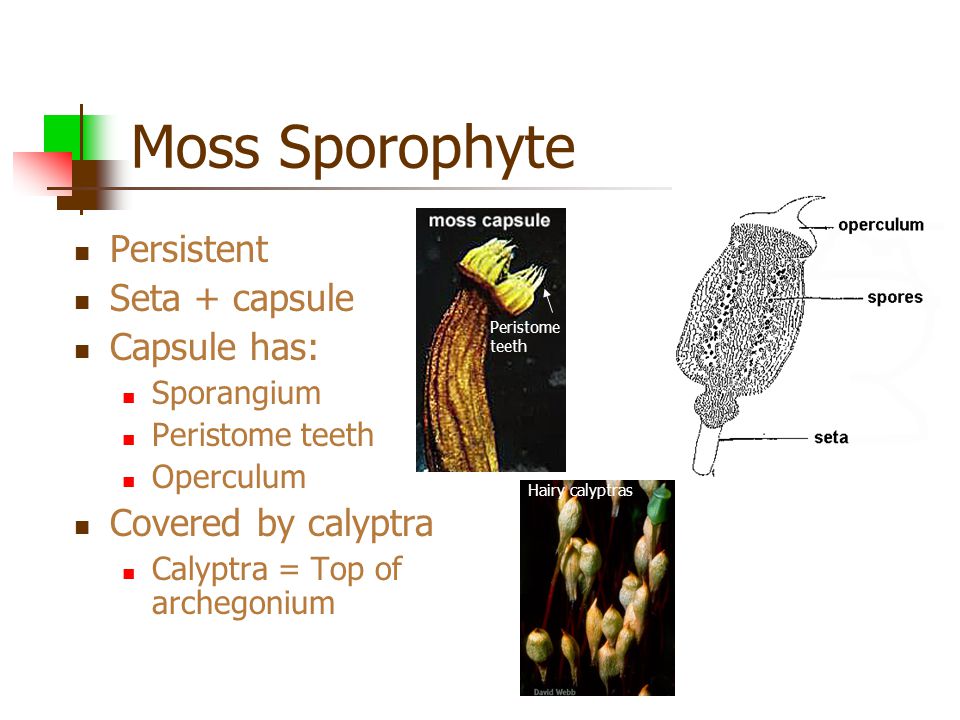 Moss Sporophyte

- Persistent
- Seta + capsule
- Capsule has:
  - Sporangium
  - Peristome teeth
  - Operculum
- Covered by calyptra
  - Calyptra = Top of archegonium

moss capsule

Peristome teeth

operculum

spores

seta

Hairy calyptras

David Webb